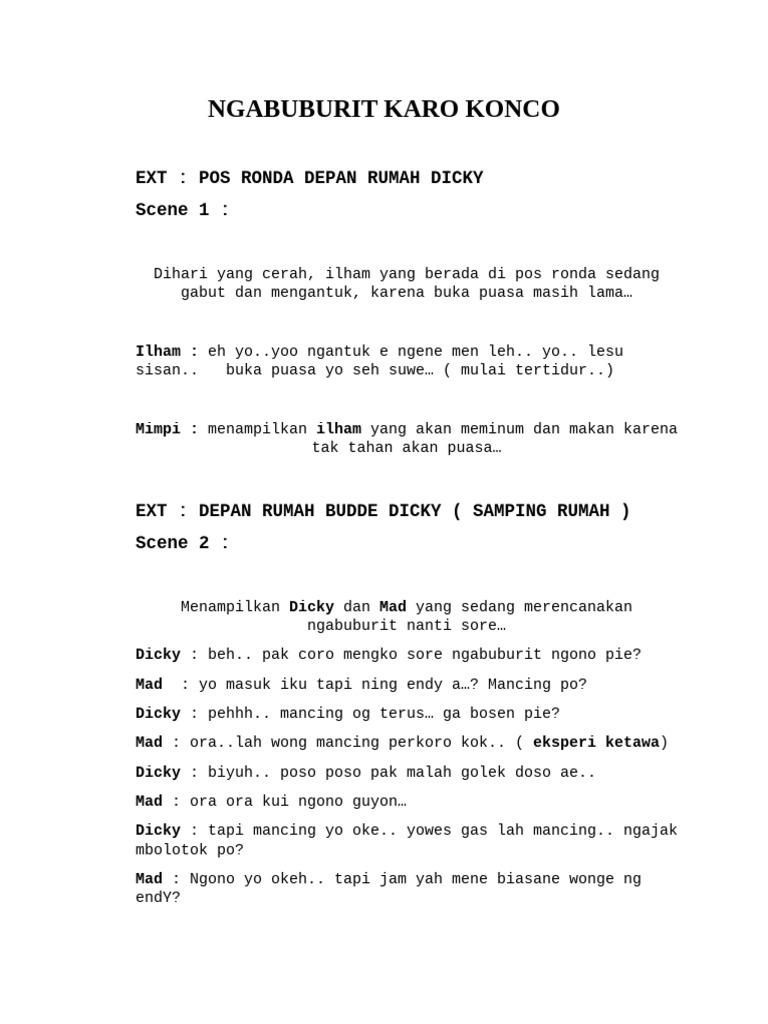 NGABUBURIT KARO KONCO

EXT : POS RONDA DEPAN RUMAH DICKY

Scene 1 :

Dihari yang cerah, ilham yang berada di pos ronda sedang gabut dan mengantuk, karena buka puasa masih lama…

Ilham : eh yo..yoo ngantuk e ngene men leh.. yo.. lesu sisan.. buka puasa yo seh suwe… ( mulai tertidur..)

Mimpi : menampilkan ilham yang akan meminum dan makan karena tak tahan akan puasa…

EXT : DEPAN RUMAH BUDDE DICKY ( SAMPING RUMAH )

Scene 2 :

Menampilkan Dicky dan Mad yang sedang merencanakan ngabuburit nanti sore…

Dicky : beh.. pak coro mengko sore ngabuburit ngono pie?

Mad : yo masuk iku tapi ning endy a…? Mancing po?

Dicky : pehhh.. mancing og terus… ga bosen pie?

Mad : ora..lah wong mancing perkoro kok.. ( eksperi ketawa)

Dicky : biyuh.. poso poso pak malah golek doso ae..

Mad : ora ora kui ngono guyon…

Dicky : tapi mancing yo oke.. yowes gas lah mancing.. ngajak mbolotok po?

Mad : Ngono yo okeh.. tapi jam yah mene biasane wonge ng endY?